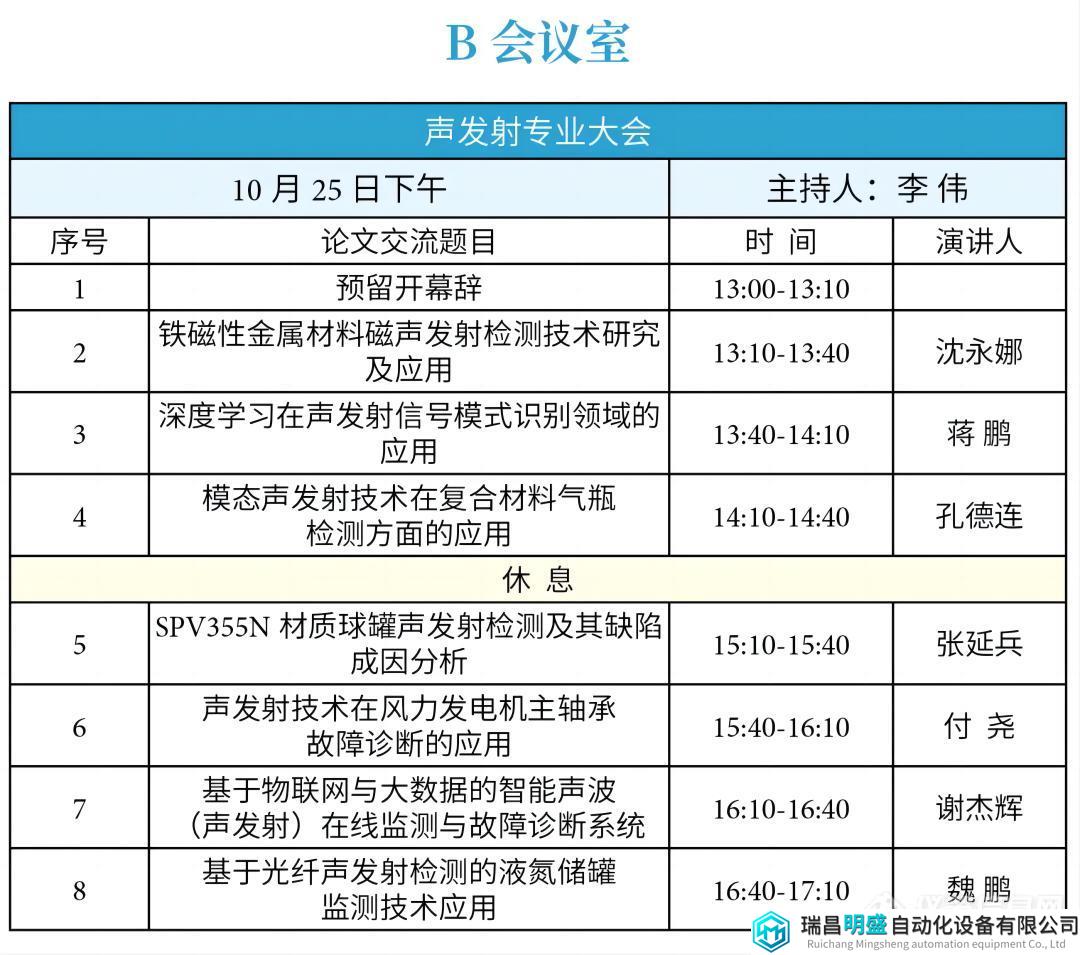 B 会议室

| 声发射专业大会 | | | |
|---|---|---|---|
| 10 月 25 日下午 | | 主持人：李 伟 | |
| 序号 | 论文交流题目 | 时 间 | 演讲人 |
| 1 | 预留开幕辞 | 13:00-13:10 | |
| 2 | 铁磁性金属材料磁声发射检测技术研究及应用 | 13:10-13:40 | 沈永娜 |
| 3 | 深度学习在声发射信号模式识别领域的应用 | 13:40-14:10 | 蒋 鹏 |
| 4 | 模态声发射技术在复合材料气瓶检测方面的应用 | 14:10-14:40 | 孔德连 |
| 休 息 | | | |
| 5 | SPV355N 材质球罐声发射检测及其缺陷成因分析 | 15:10-15:40 | 张延兵 |
| 6 | 声发射技术在风力发电机主轴承故障诊断的应用 | 15:40-16:10 | 付 尧 |
| 7 | 基于物联网与大数据的智能声波（声发射）在线监测与故障诊断系统 | 16:10-16:40 | 谢杰辉 |
| 8 | 基于光纤声发射检测的液氮储罐监测技术应用 | 16:40-17:10 | 魏 鹏 |

瑞昌明盛自动化设备有限公司
Ruichang Mingsheng automation equipment Co., Ltd